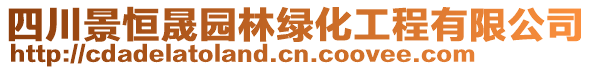 四川景恒晟园林绿化工程有限公司
http://cdadelatoland.cn.coovee.com